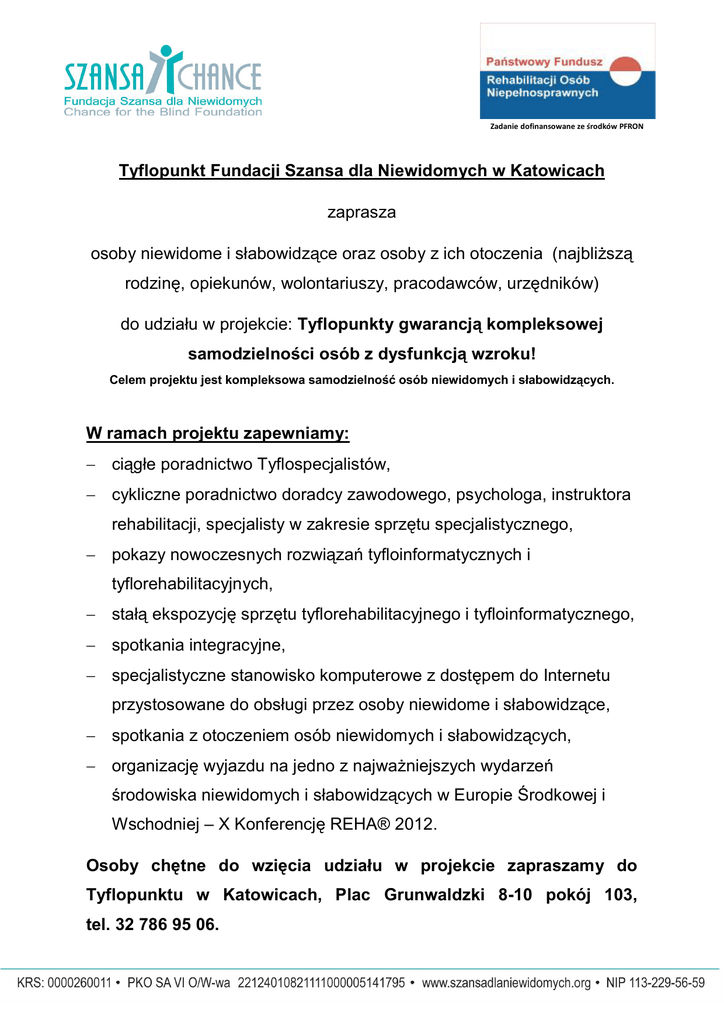 SZANSA CHANCE
Fundacja Szansa dla Niewidomych
Chance for the Blind Foundation

Państwowy Fundusz
Rehabilitacji Osób
Niepełnosprawnych

Zadanie dofinansowane ze środków PFRON

Tyflopunkt Fundacji Szansa dla Niewidomych w Katowicach

zaprasza

osoby niewidome i słabowidzące oraz osoby z ich otoczenia (najbliższą rodzinę, opiekunów, wolontariuszy, pracodawców, urzędników)

do udziału w projekcie: Tyflopunkty gwarancją kompleksowej samodzielności osób z dysfunkcją wzroku!

Celem projektu jest kompleksowa samodzielność osób niewidomych i słabowidzących.

W ramach projektu zapewniamy:

– ciągłe poradnictwo Tyflospecjalistów,
– cykliczne poradnictwo doradcy zawodowego, psychologa, instruktora rehabilitacji, specjalisty w zakresie sprzętu specjalistycznego,
– pokazy nowoczesnych rozwiązań tyfloinformatycznych i tyflorehabilitacyjnych,
– stałą ekspozycję sprzętu tyflorehabilitacyjnego i tyfloinformatycznego,
– spotkania integracyjne,
– specjalistyczne stanowisko komputerowe z dostępem do Internetu przystosowane do obsługi przez osoby niewidome i słabowidzące,
– spotkania z otoczeniem osób niewidomych i słabowidzących,
– organizację wyjazdu na jedno z najważniejszych wydarzeń środowiska niewidomych i słabowidzących w Europie Środkowej i Wschodniej – X Konferencję REHA® 2012.

Osoby chętne do wzięcia udziału w projekcie zapraszamy do Tyflopunktu w Katowicach, Plac Grunwaldzki 8-10 pokój 103, tel. 32 786 95 06.

KRS: 0000260011 • PKO SA VI O/W-wa 22124010821111000005141795 • www.szansadlaniewidomych.org • NIP 113-229-56-59